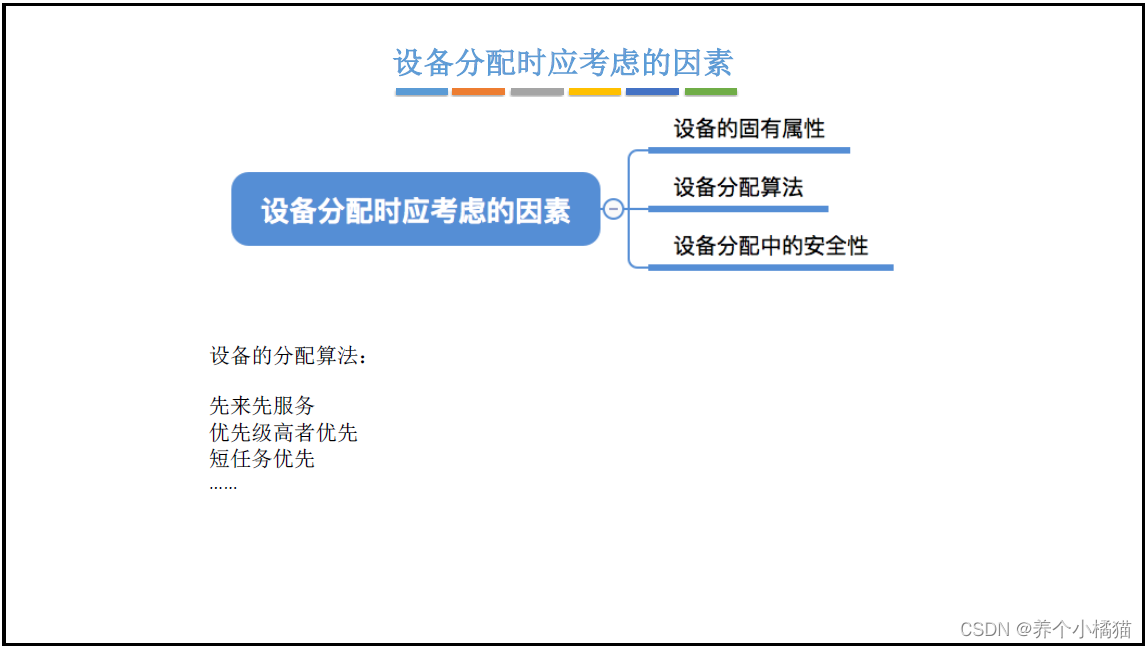 设备分配时应考虑的因素

设备分配时应考虑的因素

设备的固有属性

设备分配算法

设备分配中的安全性

设备的分配算法：

先来先服务
优先级高者优先
短任务优先
……

CSDN @养个小橘猫